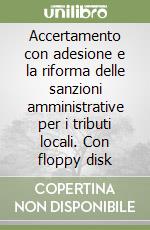 unilibro

Accertamento con adesione e la riforma delle sanzioni amministrative per i tributi locali. Con floppy disk

COPERTINA NON DISPONIBILE